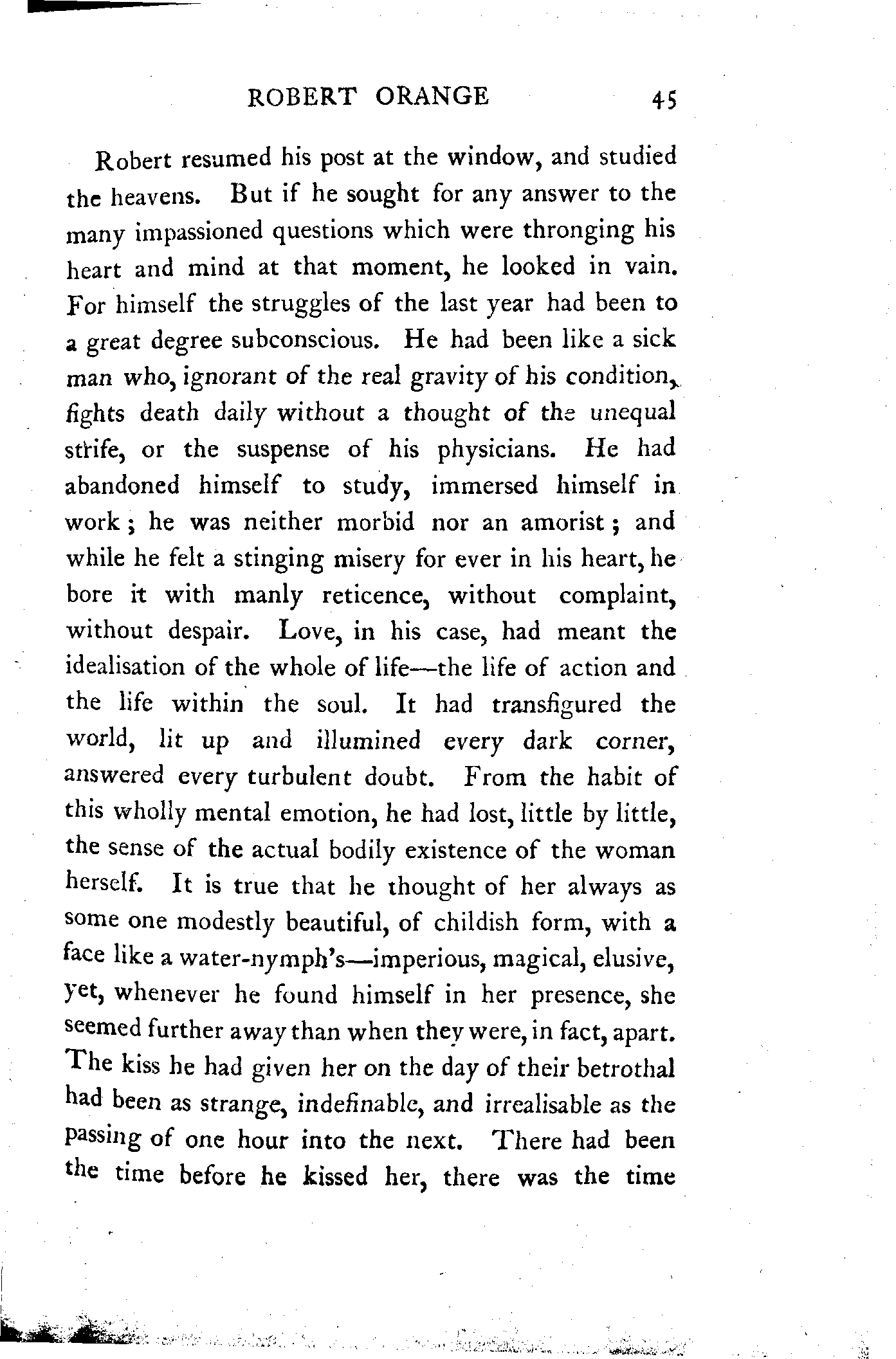 ROBERT ORANGE 45

Robert resumed his post at the window, and studied the heavens. But if he sought for any answer to the many impassioned questions which were thronging his heart and mind at that moment, he looked in vain. For himself the struggles of the last year had been to a great degree subconscious. He had been like a sick man who, ignorant of the real gravity of his condition, fights death daily without a thought of the unequal strife, or the suspense of his physicians. He had abandoned himself to study, immersed himself in work; he was neither morbid nor an amorist; and while he felt a stinging misery for ever in his heart, he bore it with manly reticence, without complaint, without despair. Love, in his case, had meant the idealisation of the whole of life—the life of action and the life within the soul. It had transfigured the world, lit up and illumined every dark corner, answered every turbulent doubt. From the habit of this wholly mental emotion, he had lost, little by little, the sense of the actual bodily existence of the woman herself. It is true that he thought of her always as some one modestly beautiful, of childish form, with a face like a water-nymph's—imperious, magical, elusive, yet, whenever he found himself in her presence, she seemed further away than when they were, in fact, apart. The kiss he had given her on the day of their betrothal had been as strange, indefinable, and irrealisable as the passing of one hour into the next. There had been the time before he kissed her, there was the time